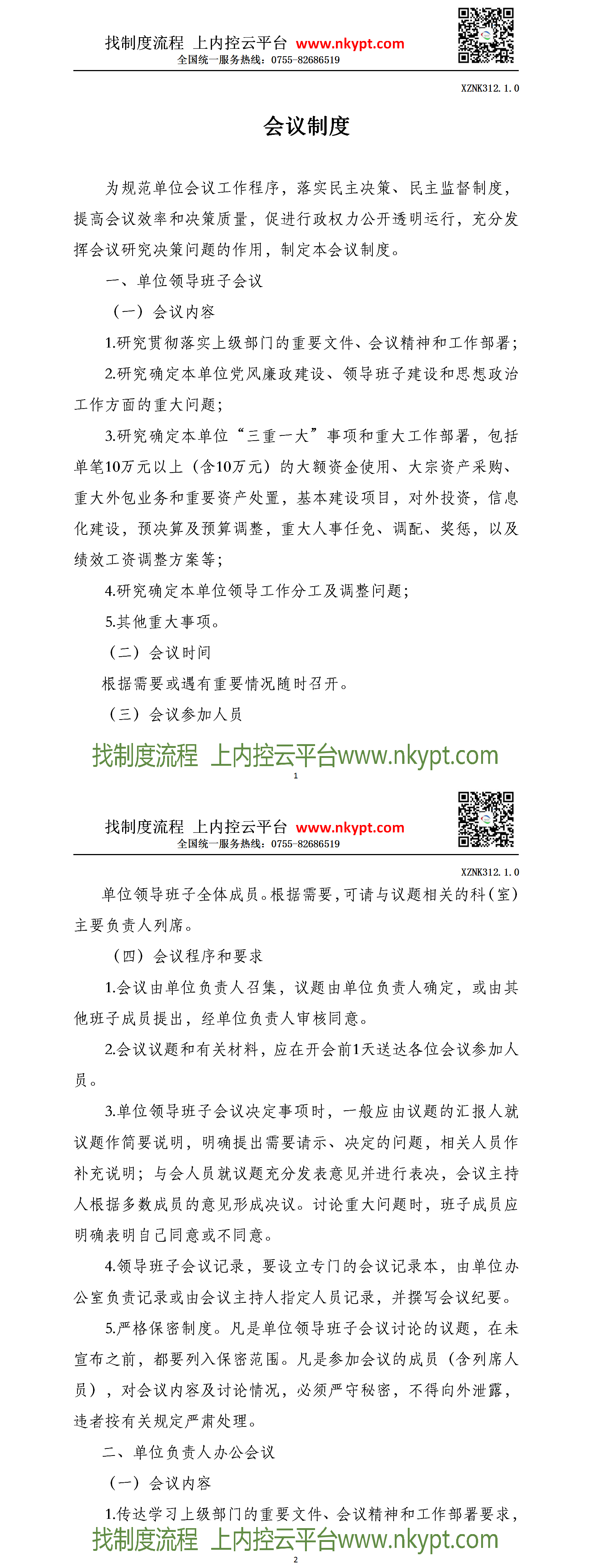 找制度流程 上内控云平台 www.nkypt.com
全国统一服务热线：0755-82686519

XZNK312.1.0

会议制度

为规范单位会议工作程序，落实民主决策、民主监督制度，提高会议效率和决策质量，促进行政权力公开透明运行，充分发挥会议研究决策问题的作用，制定本会议制度。

一、单位领导班子会议

（一）会议内容

1.研究贯彻落实上级部门的重要文件、会议精神和工作部署；

2.研究确定本单位党风廉政建设、领导班子建设和思想政治工作方面的重大问题；

3.研究确定本单位“三重一大”事项和重大工作部署，包括单笔10万元以上（含10万元）的大额资金使用、大宗资产采购、重大外包业务和重要资产处置，基本建设项目，对外投资，信息化建设，预决算及预算调整，重大人事任免、调配、奖惩，以及绩效工资调整方案等；

4.研究确定本单位领导工作分工及调整问题；

5.其他重大事项。

（二）会议时间

根据需要或遇有重要情况随时召开。

（三）会议参加人员

找制度流程 上内控云平台www.nkypt.com

1

找制度流程 上内控云平台 www.nkypt.com
全国统一服务热线：0755-82686519

XZNK312.1.0

单位领导班子全体成员。根据需要，可请与议题相关的科（室）主要负责人列席。

（四）会议程序和要求

1.会议由单位负责人召集，议题由单位负责人确定，或由其他班子成员提出，经单位负责人审核同意。

2.会议议题和有关材料，应在开会前1天送达各位会议参加人员。

3.单位领导班子会议决定事项时，一般应由议题的汇报人就议题作简要说明，明确提出需要请示、决定的问题，相关人员作补充说明；与会人员就议题充分发表意见并进行表决，会议主持人根据多数成员的意见形成决议。讨论重大问题时，班子成员应明确表明自己同意或不同意。

4.领导班子会议记录，要设立专门的会议记录本，由单位办公室负责记录或由会议主持人指定人员记录，并撰写会议纪要。

5.严格保密制度。凡是单位领导班子会议讨论的议题，在未宣布之前，都要列入保密范围。凡是参加会议的成员（含列席人员），对会议内容及讨论情况，必须严守秘密，不得向外泄露，违者按有关规定严肃处理。

二、单位负责人办公会议

（一）会议内容

1.传达学习上级部门的重要文件、会议精神和工作部署要求，

找制度流程 上内控云平台www.nkypt.com

2